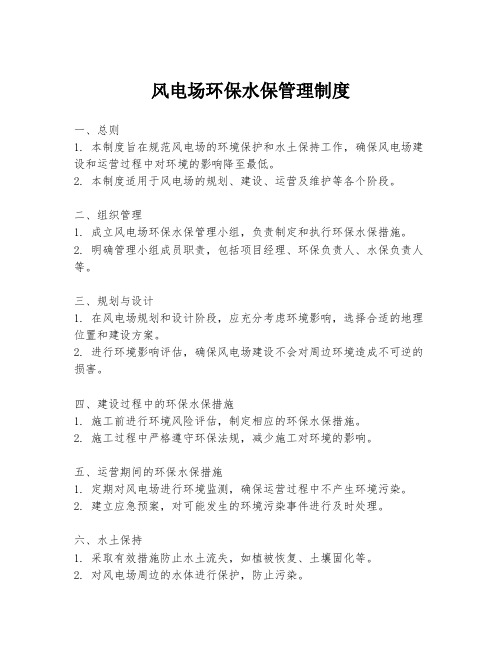 风电场环保水保管理制度

一、总则
1. 本制度旨在规范风电场的环境保护和水土保持工作，确保风电场建设和运营过程中对环境的影响降至最低。
2. 本制度适用于风电场的规划、建设、运营及维护等各个阶段。

二、组织管理
1. 成立风电场环保水保管理小组，负责制定和执行环保水保措施。
2. 明确管理小组成员职责，包括项目经理、环保负责人、水保负责人等。

三、规划与设计
1. 在风电场规划和设计阶段，应充分考虑环境影响，选择合适的地理位置和建设方案。
2. 进行环境影响评估，确保风电场建设不会对周边环境造成不可逆的损害。

四、建设过程中的环保水保措施
1. 施工前进行环境风险评估，制定相应的环保水保措施。
2. 施工过程中严格遵守环保法规，减少施工对环境的影响。

五、运营期间的环保水保措施
1. 定期对风电场进行环境监测，确保运营过程中不产生环境污染。
2. 建立应急预案，对可能发生的环境污染事件进行及时处理。

六、水土保持
1. 采取有效措施防止水土流失，如植被恢复、土壤固化等。
2. 对风电场周边的水体进行保护，防止污染。